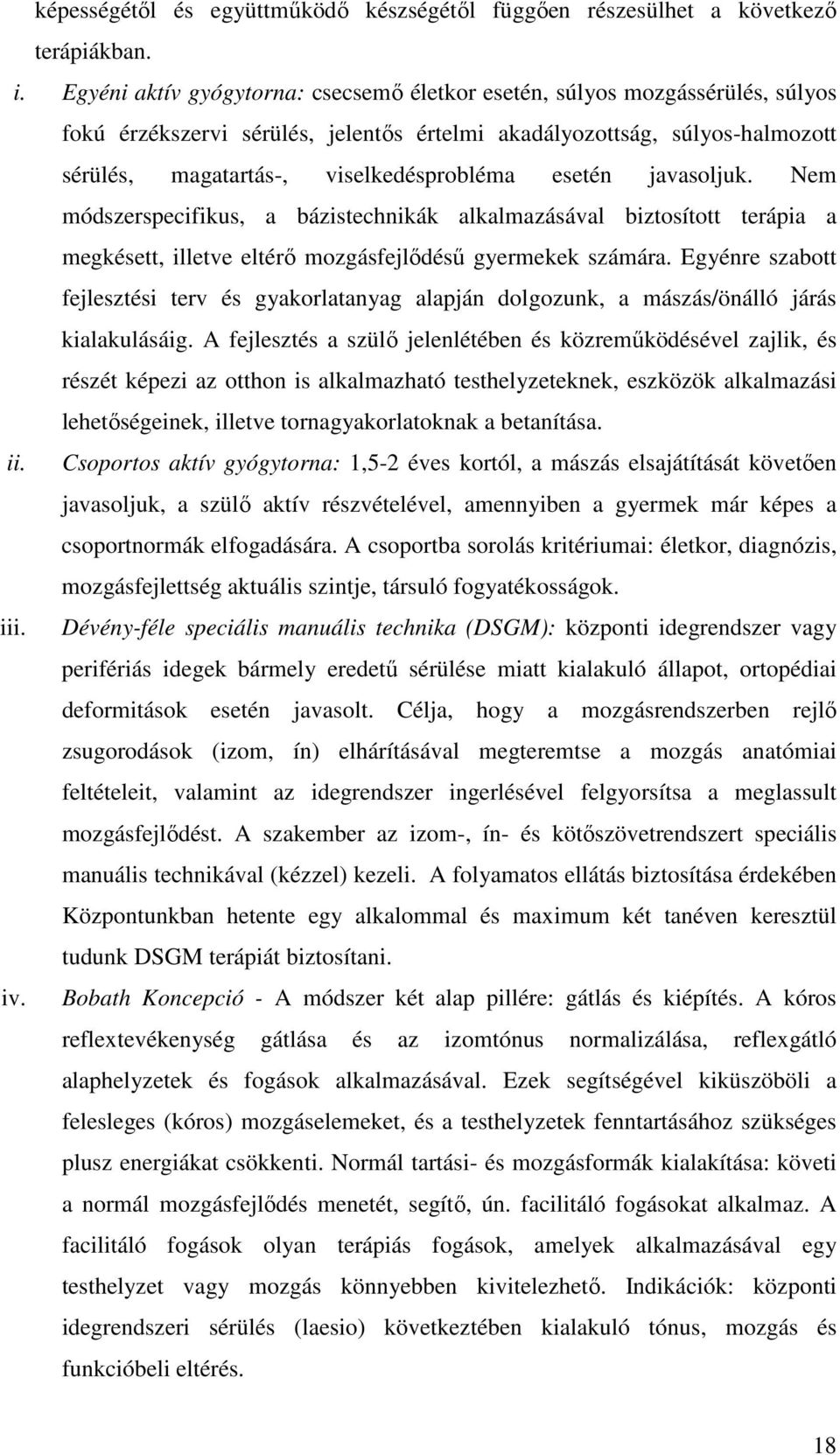 képességétől és együttműködő készségétől függően részesülhet a következő terápiákban.

i. Egyéni aktív gyógytorna: csecsemő életkor esetén, súlyos mozgássérülés, súlyos fokú érzékszervi sérülés, jelentős értelmi akadályozottság, súlyos-halmozott sérülés, magatartás-, viselkedésprobléma esetén javasoljuk. Nem módszerspecifikus, a bázistechnikák alkalmazásával biztosított terápia a megkésett, illetve eltérő mozgásfejlődésű gyermekek számára. Egyénre szabott fejlesztési terv és gyakorlatanyag alapján dolgozunk, a mászás/önálló járás kialakulásáig. A fejlesztés a szülő jelenlétében és közreműködésével zajlik, és részét képezi az otthon is alkalmazható testhelyzeteknek, eszközök alkalmazási lehetőségeinek, illetve tornagyakorlatoknak a betanítása.

ii. Csoportos aktív gyógytorna: 1,5-2 éves kortól, a mászás elsajátítását követően javasoljuk, a szülő aktív részvételével, amennyiben a gyermek már képes a csoportnormák elfogadására. A csoportba sorolás kritériumai: életkor, diagnózis, mozgásfejlettség aktuális szintje, társuló fogyatékosságok.

iii. Dévény-féle speciális manuális technika (DSGM): központi idegrendszer vagy perifériás idegek bármely eredetű sérülése miatt kialakuló állapot, ortopédiai deformitások esetén javasolt. Célja, hogy a mozgásrendszerben rejlő zsugorodások (izom, ín) elhárításával megteremtse a mozgás anatómiai feltételeit, valamint az idegrendszer ingerlésével felgyorsítsa a meglassult mozgásfejlődést. A szakember az izom-, ín- és kötőszövetrendszert speciális manuális technikával (kézzel) kezeli. A folyamatos ellátás biztosítása érdekében Központunkban hetente egy alkalommal és maximum két tanéven keresztül tudunk DSGM terápiát biztosítani.

iv. Bobath Koncepció - A módszer két alap pillére: gátlás és kiépítés. A kóros reflextevékenység gátlása és az izomtónus normalizálása, reflexgátló alaphelyzetek és fogások alkalmazásával. Ezek segítségével kiküszöböli a felesleges (kóros) mozgáselemeket, és a testhelyzetek fenntartásához szükséges plusz energiákat csökkenti. Normál tartási- és mozgásformák kialakítása: követi a normál mozgásfejlődés menetét, segítő, ún. facilitáló fogásokat alkalmaz. A facilitáló fogások olyan terápiás fogások, amelyek alkalmazásával egy testhelyzet vagy mozgás könnyebben kivitelezhető. Indikációk: központi idegrendszeri sérülés (laesio) következtében kialakuló tónus, mozgás és funkcióbeli eltérés.

18